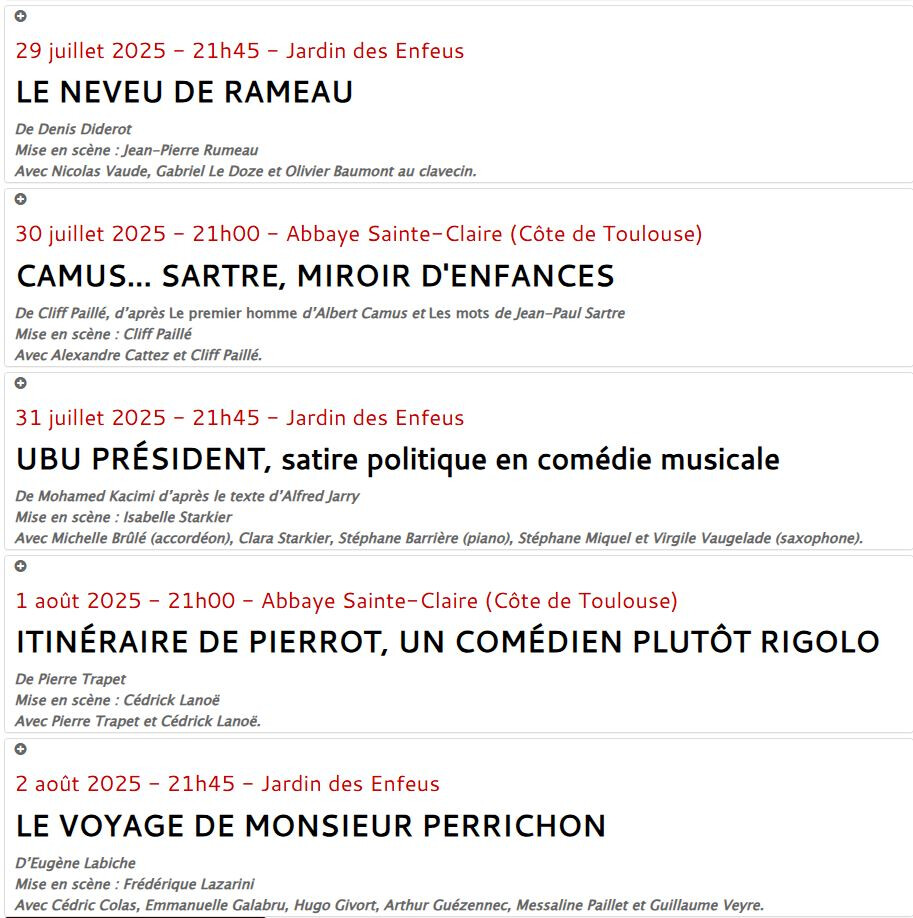 29 juillet 2025 – 21h45 – Jardin des Enfeus

LE NEVEU DE RAMEAU

De Denis Diderot
Mise en scène : Jean-Pierre Rumeau
Avec Nicolas Vaude, Gabriel Le Doze et Olivier Baumont au clavecin.

30 juillet 2025 – 21h00 – Abbaye Sainte-Claire (Côte de Toulouse)

CAMUS… SARTRE, MIROIR D'ENFANCES

De Cliff Paillé, d'après Le premier homme d'Albert Camus et Les mots de Jean-Paul Sartre
Mise en scène : Cliff Paillé
Avec Alexandre Cattez et Cliff Paillé.

31 juillet 2025 – 21h45 – Jardin des Enfeus

UBU PRÉSIDENT, satire politique en comédie musicale

De Mohamed Kacimi d'après le texte d'Alfred Jarry
Mise en scène : Isabelle Starkier
Avec Michelle Brûlé (accordéon), Clara Starkier, Stéphane Barrière (piano), Stéphane Miquel et Virgile Vaugelade (saxophone).

1 août 2025 – 21h00 – Abbaye Sainte-Claire (Côte de Toulouse)

ITINÉRAIRE DE PIERROT, UN COMÉDIEN PLUTÔT RIGOLO

De Pierre Trapet
Mise en scène : Cédrick Lanoë
Avec Pierre Trapet et Cédrick Lanoë.

2 août 2025 – 21h45 – Jardin des Enfeus

LE VOYAGE DE MONSIEUR PERRICHON

D'Eugène Labiche
Mise en scène : Frédérique Lazarini
Avec Cédric Colas, Emmanuelle Galabru, Hugo Givort, Arthur Guézennec, Messaline Paillet et Guillaume Veyre.